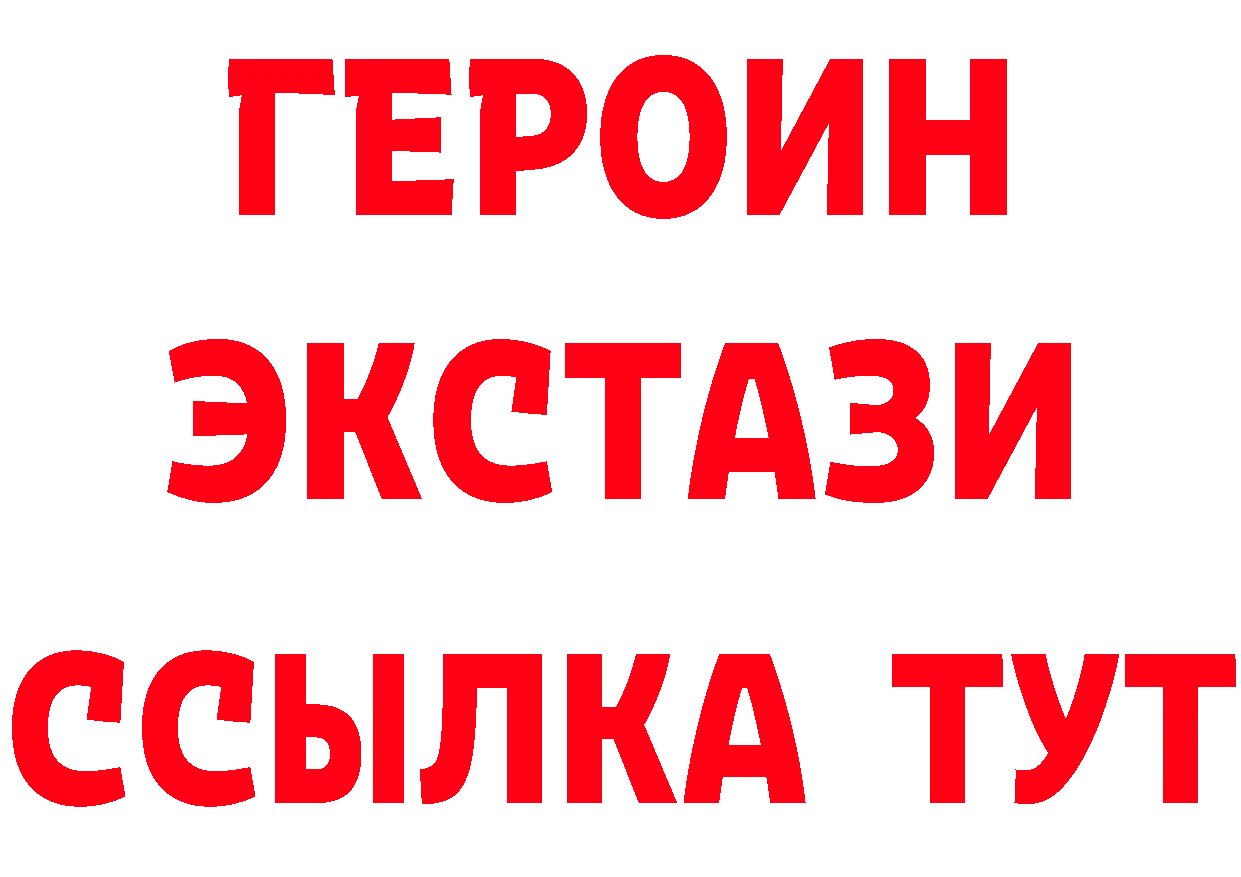 ГЕРОИН
ЭКСТАЗИ
ССЫЛКА ТУТ